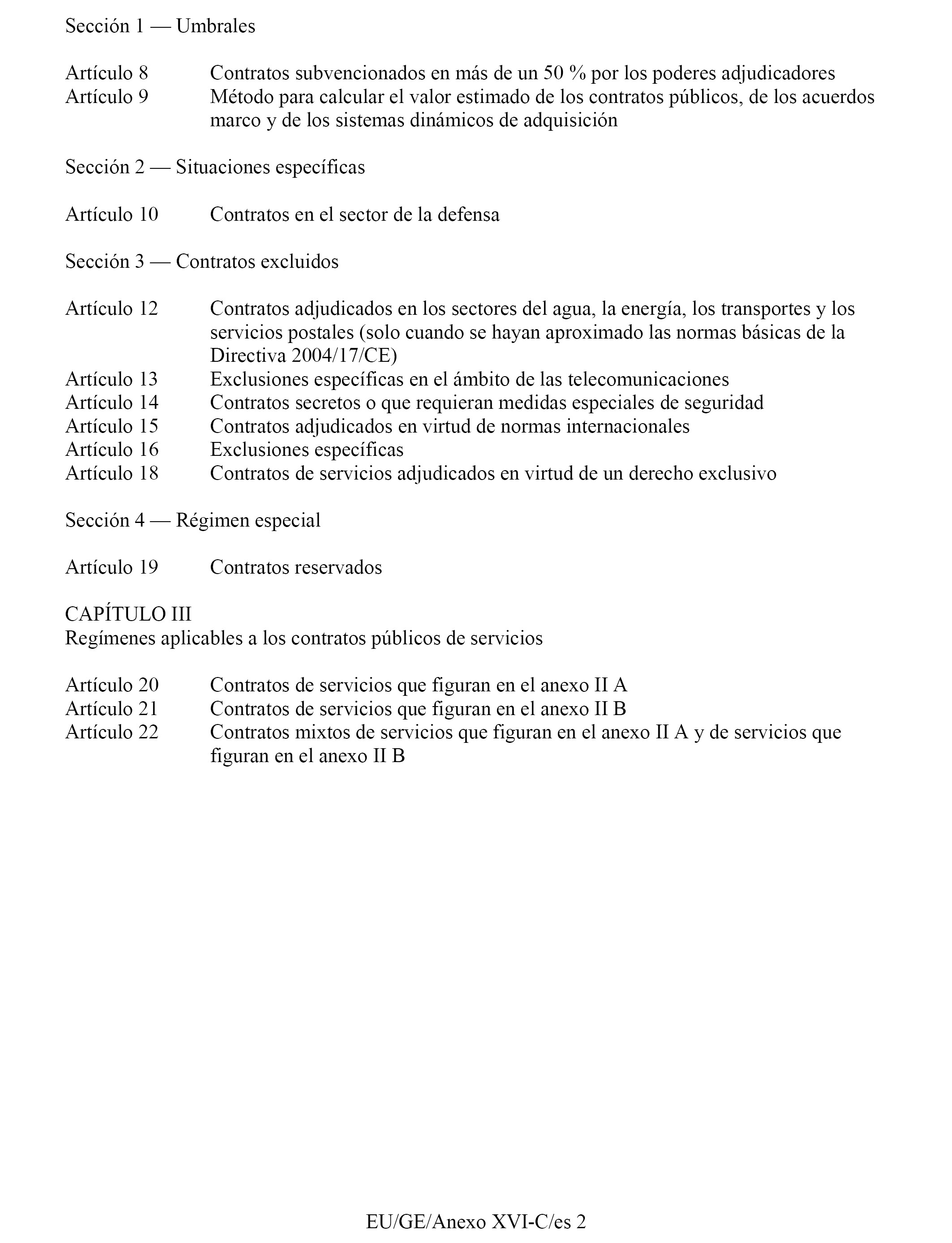 Sección 1 — Umbrales

Artículo 8 Contratos subvencionados en más de un 50 % por los poderes adjudicadores
Artículo 9 Método para calcular el valor estimado de los contratos públicos, de los acuerdos marco y de los sistemas dinámicos de adquisición

Sección 2 — Situaciones específicas

Artículo 10 Contratos en el sector de la defensa

Sección 3 — Contratos excluidos

Artículo 12 Contratos adjudicados en los sectores del agua, la energía, los transportes y los servicios postales (solo cuando se hayan aproximado las normas básicas de la Directiva 2004/17/CE)
Artículo 13 Exclusiones específicas en el ámbito de las telecomunicaciones
Artículo 14 Contratos secretos o que requieran medidas especiales de seguridad
Artículo 15 Contratos adjudicados en virtud de normas internacionales
Artículo 16 Exclusiones específicas
Artículo 18 Contratos de servicios adjudicados en virtud de un derecho exclusivo

Sección 4 — Régimen especial

Artículo 19 Contratos reservados

CAPÍTULO III
Regímenes aplicables a los contratos públicos de servicios

Artículo 20 Contratos de servicios que figuran en el anexo II A
Artículo 21 Contratos de servicios que figuran en el anexo II B
Artículo 22 Contratos mixtos de servicios que figuran en el anexo II A y de servicios que figuran en el anexo II B

EU/GE/Anexo XVI-C/es 2